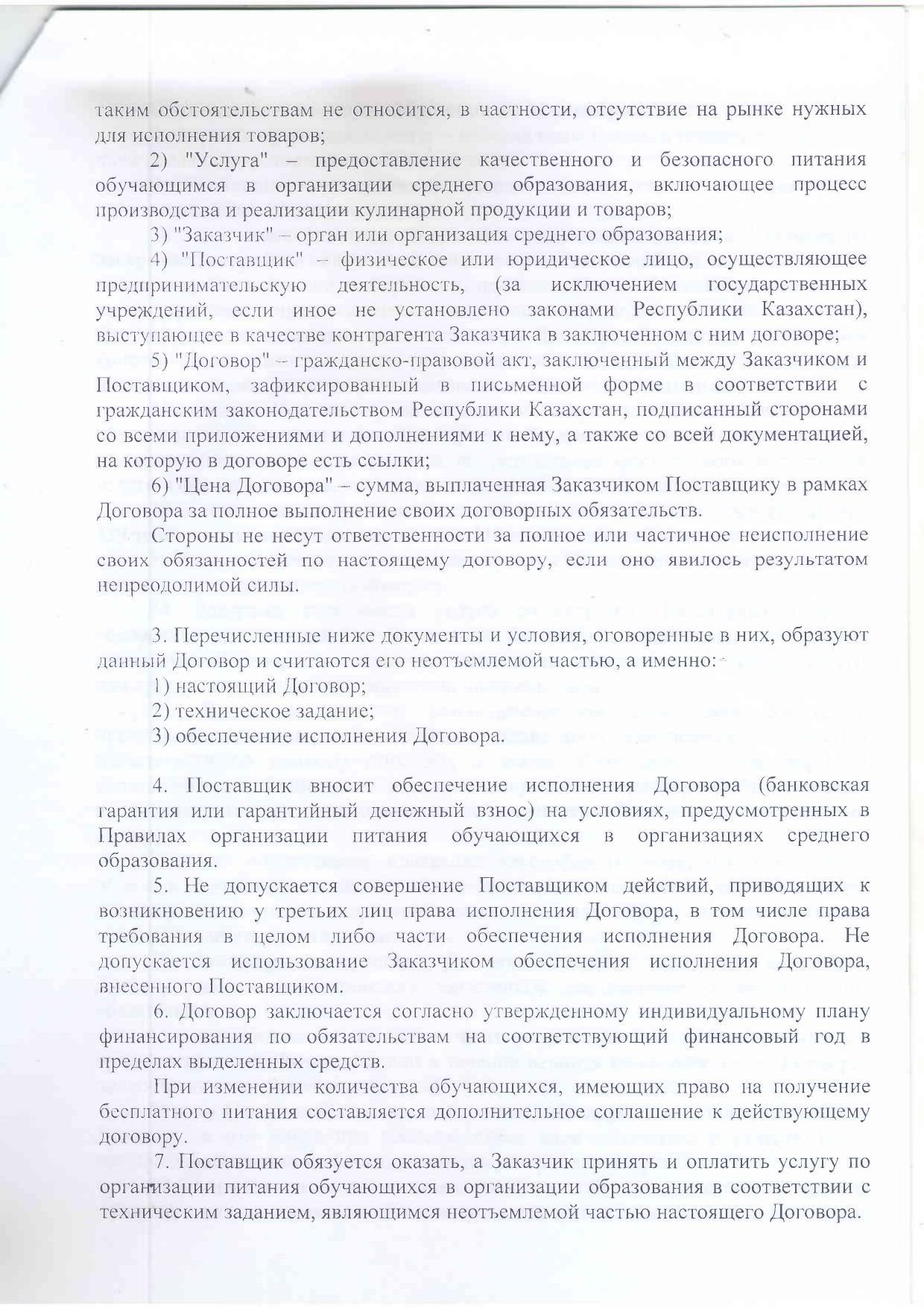 таким обстоятельствам не относится, в частности, отсутствие на рынке нужных для исполнения товаров;

2) "Услуга" – предоставление качественного и безопасного питания обучающимся в организации среднего образования, включающее процесс производства и реализации кулинарной продукции и товаров;

3) "Заказчик" – орган или организация среднего образования;

4) "Поставщик" – физическое или юридическое лицо, осуществляющее предпринимательскую деятельность, (за исключением государственных учреждений, если иное не установлено законами Республики Казахстан), выступающее в качестве контрагента Заказчика в заключенном с ним договоре;

5) "Договор" – гражданско-правовой акт, заключенный между Заказчиком и Поставщиком, зафиксированный в письменной форме в соответствии с гражданским законодательством Республики Казахстан, подписанный сторонами со всеми приложениями и дополнениями к нему, а также со всей документацией, на которую в договоре есть ссылки;

6) "Цена Договора" – сумма, выплаченная Заказчиком Поставщику в рамках Договора за полное выполнение своих договорных обязательств.

Стороны не несут ответственности за полное или частичное неисполнение своих обязанностей по настоящему договору, если оно явилось результатом непреодолимой силы.

3. Перечисленные ниже документы и условия, оговоренные в них, образуют данный Договор и считаются его неотъемлемой частью, а именно:

1) настоящий Договор;

2) техническое задание;

3) обеспечение исполнения Договора.

4. Поставщик вносит обеспечение исполнения Договора (банковская гарантия или гарантийный денежный взнос) на условиях, предусмотренных в Правилах организации питания обучающихся в организациях среднего образования.

5. Не допускается совершение Поставщиком действий, приводящих к возникновению у третьих лиц права исполнения Договора, в том числе права требования в целом либо части обеспечения исполнения Договора. Не допускается использование Заказчиком обеспечения исполнения Договора, внесенного Поставщиком.

6. Договор заключается согласно утвержденному индивидуальному плану финансирования по обязательствам на соответствующий финансовый год в пределах выделенных средств.

При изменении количества обучающихся, имеющих право на получение бесплатного питания составляется дополнительное соглашение к действующему договору.

7. Поставщик обязуется оказать, а Заказчик принять и оплатить услугу по организации питания обучающихся в организации образования в соответствии с техническим заданием, являющимся неотъемлемой частью настоящего Договора.